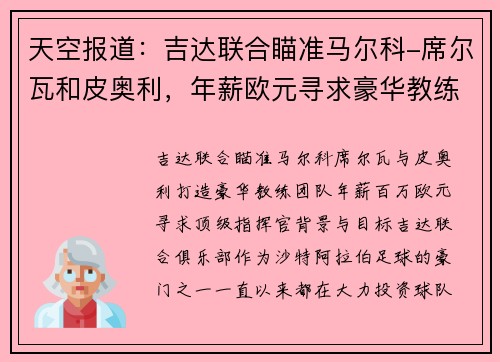 天空报道：吉达联合瞄准马尔科-席尔瓦和皮奥利，年薪欧元寻求豪华教练

吉达联合瞄准马尔科席尔瓦与皮奥利打造豪华教练团队年薪百万欧元寻求顶级指挥官背景与目标吉达联合俱乐部作为沙特阿拉伯足球的豪门之一一直以来都在大力投资球队